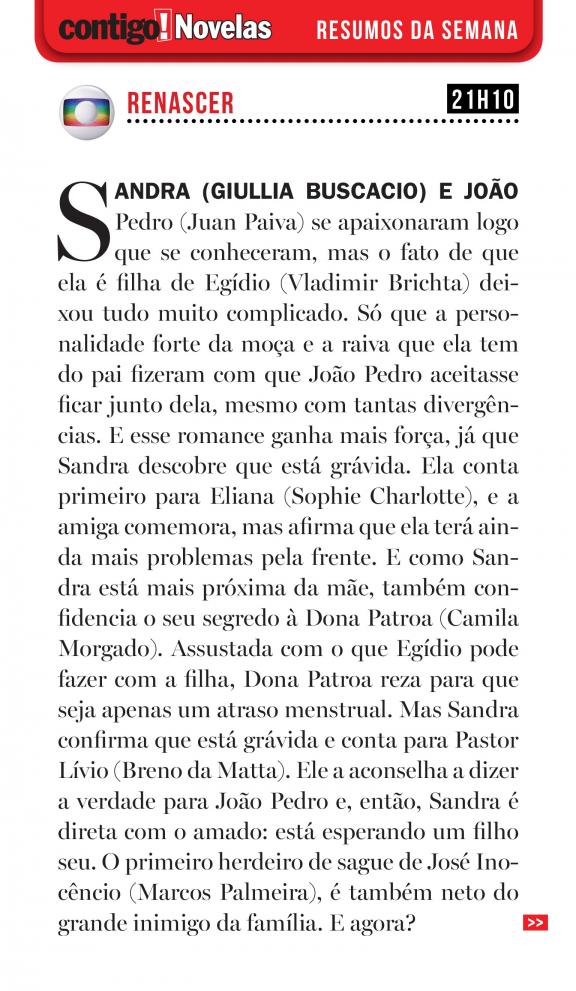 contigo! Novelas RESUMOS DA SEMANA

RENASCER 21H10

SANDRA (GIULLIA BUSCACIO) E JOÃO Pedro (Juan Paiva) se apaixonaram logo que se conheceram, mas o fato de que ela é filha de Egídio (Vladimir Brichta) deixou tudo muito complicado. Só que a personalidade forte da moça e a raiva que ela tem do pai fizeram com que João Pedro aceitasse ficar junto dela, mesmo com tantas divergências. E esse romance ganha mais força, já que Sandra descobre que está grávida. Ela conta primeiro para Eliana (Sophie Charlotte), e a amiga comemora, mas afirma que ela terá ainda mais problemas pela frente. E como Sandra está mais próxima da mãe, também confidencia o seu segredo à Dona Patroa (Camila Morgado). Assustada com o que Egídio pode fazer com a filha, Dona Patroa reza para que seja apenas um atraso menstrual. Mas Sandra confirma que está grávida e conta para Pastor Lívio (Breno da Matta). Ele a aconselha a dizer a verdade para João Pedro e, então, Sandra é direta com o amado: está esperando um filho seu. O primeiro herdeiro de sague de José Inocêncio (Marcos Palmeira), é também neto do grande inimigo da família. E agora?

>>